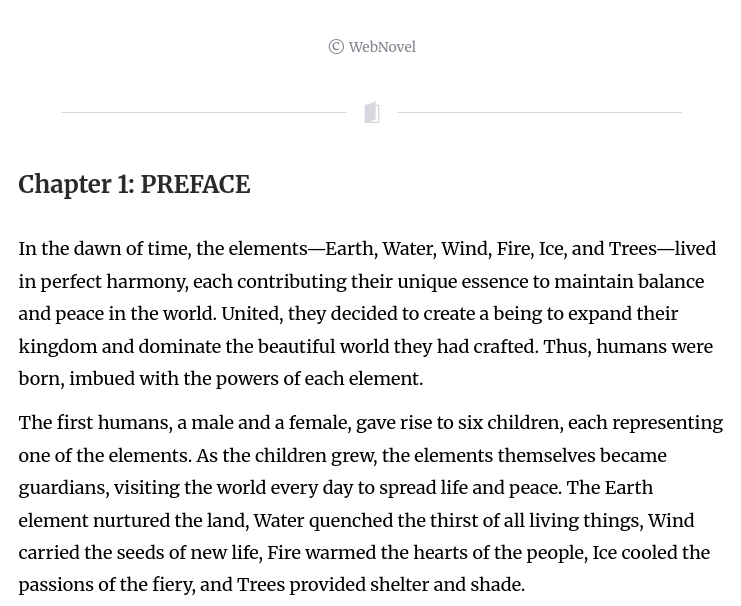 © WebNovel

Chapter 1: PREFACE

In the dawn of time, the elements—Earth, Water, Wind, Fire, Ice, and Trees—lived in perfect harmony, each contributing their unique essence to maintain balance and peace in the world. United, they decided to create a being to expand their kingdom and dominate the beautiful world they had crafted. Thus, humans were born, imbued with the powers of each element.

The first humans, a male and a female, gave rise to six children, each representing one of the elements. As the children grew, the elements themselves became guardians, visiting the world every day to spread life and peace. The Earth element nurtured the land, Water quenched the thirst of all living things, Wind carried the seeds of new life, Fire warmed the hearts of the people, Ice cooled the passions of the fiery, and Trees provided shelter and shade.